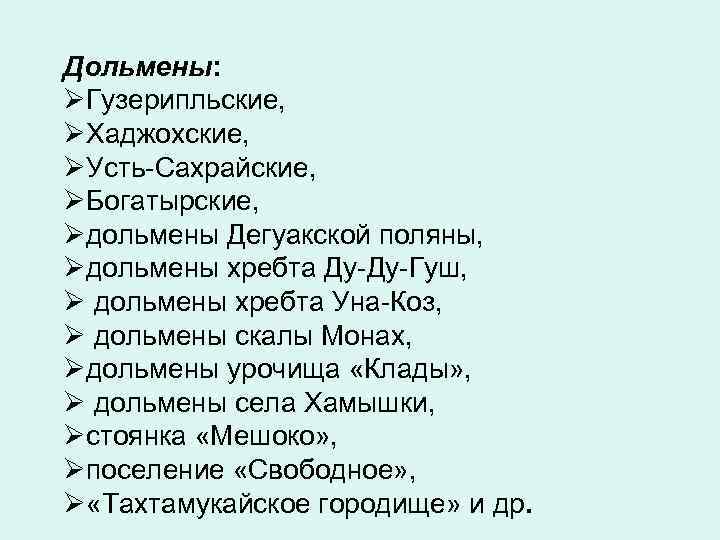 Дольмены:
➢Гузерипльские,
➢Хаджохские,
➢Усть-Сахрайские,
➢Богатырские,
➢дольмены Дегуакской поляны,
➢дольмены хребта Ду-Ду-Гуш,
➢ дольмены хребта Уна-Коз,
➢ дольмены скалы Монах,
➢дольмены урочища «Клады»,
➢ дольмены села Хамышки,
➢стоянка «Мешоко»,
➢поселение «Свободное»,
➢«Тахтамукайское городище» и др.